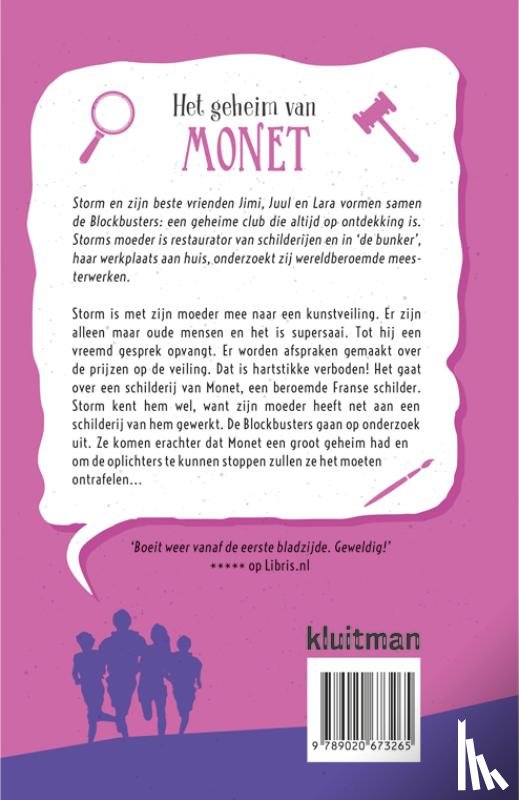 Het geheim van
MONET

Storm en zijn beste vrienden Jimi, Juul en Lara vormen samen de Blockbusters: een geheime club die altijd op ontdekking is. Storms moeder is restaurator van schilderijen en in 'de bunker', haar werkplaats aan huis, onderzoekt zij wereldberoemde meesterwerken.

Storm is met zijn moeder mee naar een kunstveiling. Er zijn alleen maar oude mensen en het is supersaai. Tot hij een vreemd gesprek opvangt. Er worden afspraken gemaakt over de prijzen op de veiling. Dat is hartstikke verboden! Het gaat over een schilderij van Monet, een beroemde Franse schilder. Storm kent hem wel, want zijn moeder heeft net aan een schilderij van hem gewerkt. De Blockbusters gaan op onderzoek uit. Ze komen erachter dat Monet een groot geheim had en om de oplichters te kunnen stoppen zullen ze het moeten ontrafelen...

'Boeit weer vanaf de eerste bladzijde. Geweldig!'
***** op Libris.nl

kluitman

9 789020 673265